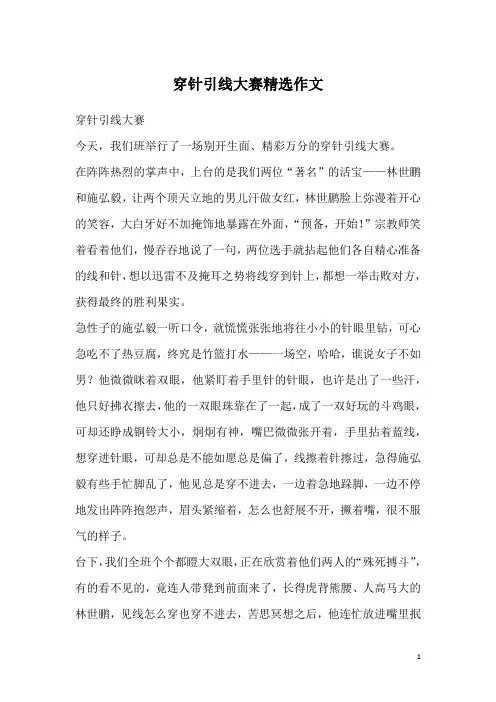 穿针引线大赛精选作文

穿针引线大赛

今天，我们班举行了一场别开生面、精彩万分的穿针引线大赛。

在阵阵热烈的掌声中，上台的是我们两位“著名”的活宝——林世鹏和施弘毅，让两个顶天立地的男儿汗做女红，林世鹏脸上弥漫着开心的笑容，大白牙好不加掩饰地暴露在外面，“预备，开始！”宗教师笑着看着他们，慢吞吞地说了一句，两位选手就拈起他们各自精心准备的线和针，想以迅雷不及掩耳之势将线穿到针上，都想一举击败对方，获得最终的胜利果实。

急性子的施弘毅一听口令，就慌慌张张地将往小小的针眼里钻，可心急吃不了热豆腐，终究是竹篮打水——一场空，哈哈，谁说女子不如男？他微微眯着双眼，他紧盯着手里针的针眼，也许是出了一些汗，他只好拂衣擦去，他的一双眼珠靠在了一起，成了一双好玩的斗鸡眼，可却还睁成铜铃大小，炯炯有神，嘴巴微微张开着，手里拈着蓝线，想穿进针眼，可却总是不能如愿总是偏了，线擦着针擦过，急得施弘毅有些手忙脚乱了，他见总是穿不进去，一边着急地跺脚，一边不停地发出阵阵抱怨声，眉头紧缩着，怎么也舒展不开，撅着嘴，很不服气的样子。

台下，我们全班个个都瞪大双眼，正在欣赏着他们两人的“殊死搏斗”，有的看不见的，竟连人带凳到前面来了，长得虎背熊腰、人高马大的林世鹏，见线怎么穿也穿不进去，苦思冥想之后，他连忙放进嘴里抿

1